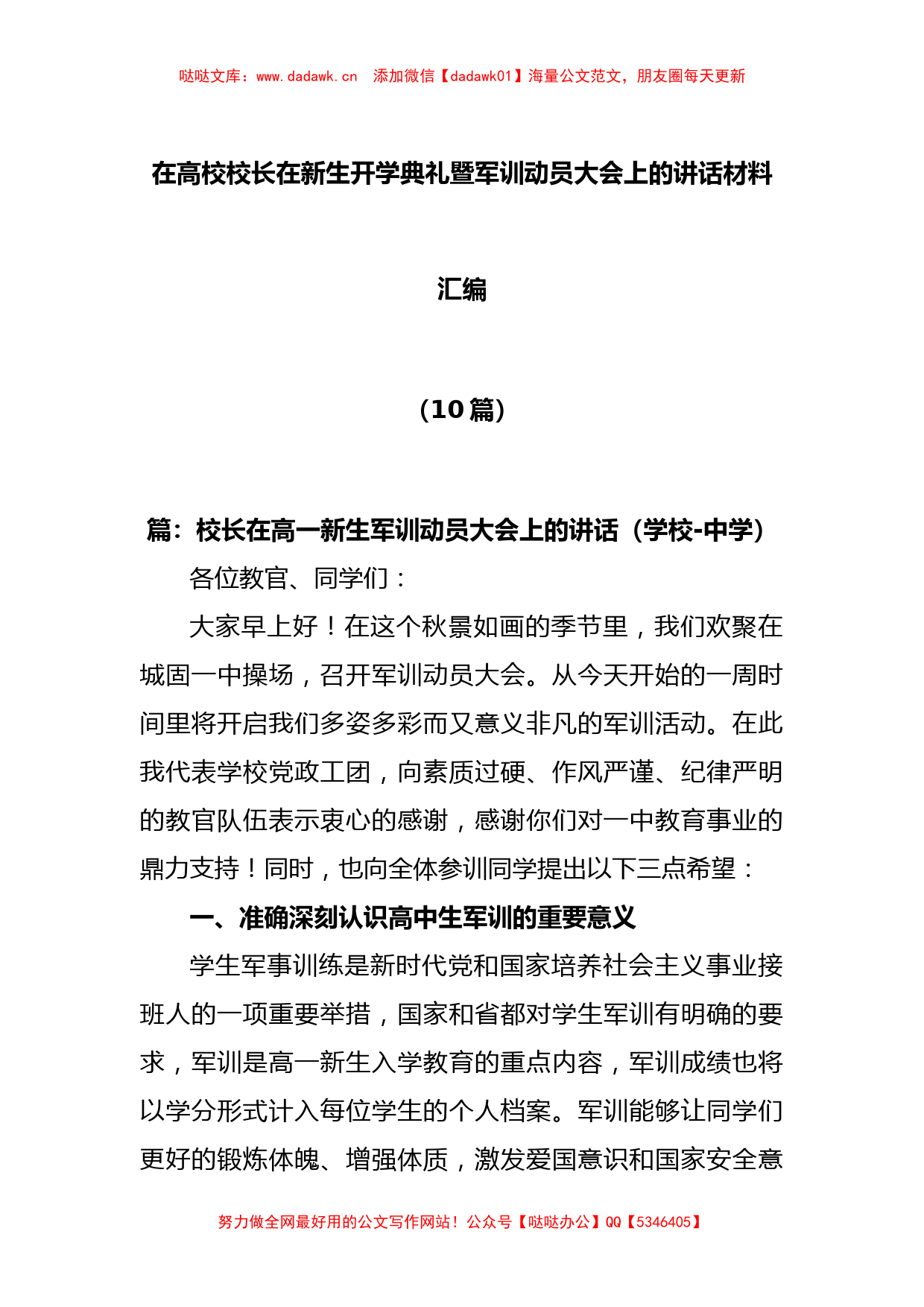 哒哒文库：www.dadawk.cn　添加微信【dadawk01】海量公文范文，朋友圈每天更新

在高校校长在新生开学典礼暨军训动员大会上的讲话材料

汇编

（10篇）

篇：校长在高一新生军训动员大会上的讲话（学校-中学）

各位教官、同学们：

大家早上好！在这个秋景如画的季节里，我们欢聚在城固一中操场，召开军训动员大会。从今天开始的一周时间里将开启我们多姿多彩而又意义非凡的军训活动。在此我代表学校党政工团，向素质过硬、作风严谨、纪律严明的教官队伍表示衷心的感谢，感谢你们对一中教育事业的鼎力支持！同时，也向全体参训同学提出以下三点希望：

一、准确深刻认识高中生军训的重要意义

学生军事训练是新时代党和国家培养社会主义事业接班人的一项重要举措，国家和省都对学生军训有明确的要求，军训是高一新生入学教育的重点内容，军训成绩也将以学分形式计入每位学生的个人档案。军训能够让同学们更好的锻炼体魄、增强体质，激发爱国意识和国家安全意

努力做全网最好用的公文写作网站！公众号【哒哒办公】QQ【5346405】